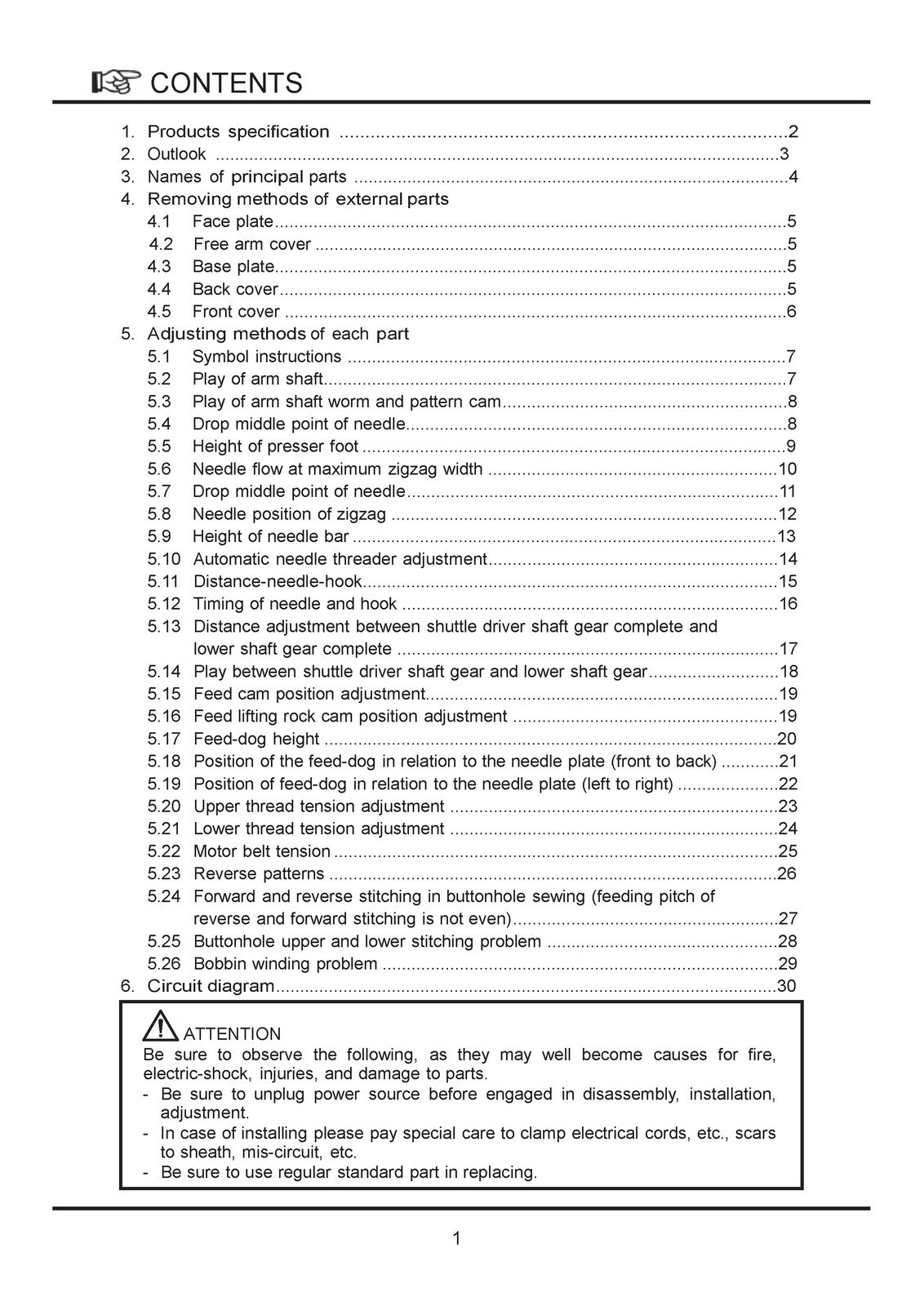 CONTENTS

1. Products specification 2
2. Outlook 3
3. Names of principal parts 4
4. Removing methods of external parts
4.1 Face plate 5
4.2 Free arm cover 5
4.3 Base plate 5
4.4 Back cover 5
4.5 Front cover 6
5. Adjusting methods of each part
5.1 Symbol instructions 7
5.2 Play of arm shaft 7
5.3 Play of arm shaft worm and pattern cam 8
5.4 Drop middle point of needle 8
5.5 Height of presser foot 9
5.6 Needle flow at maximum zigzag width 10
5.7 Drop middle point of needle 11
5.8 Needle position of zigzag 12
5.9 Height of needle bar 13
5.10 Automatic needle threader adjustment 14
5.11 Distance-needle-hook 15
5.12 Timing of needle and hook 16
5.13 Distance adjustment between shuttle driver shaft gear complete and lower shaft gear complete 17
5.14 Play between shuttle driver shaft gear and lower shaft gear 18
5.15 Feed cam position adjustment 19
5.16 Feed lifting rock cam position adjustment 19
5.17 Feed-dog height 20
5.18 Position of the feed-dog in relation to the needle plate (front to back) 21
5.19 Position of feed-dog in relation to the needle plate (left to right) 22
5.20 Upper thread tension adjustment 23
5.21 Lower thread tension adjustment 24
5.22 Motor belt tension 25
5.23 Reverse patterns 26
5.24 Forward and reverse stitching in buttonhole sewing (feeding pitch of reverse and forward stitching is not even) 27
5.25 Buttonhole upper and lower stitching problem 28
5.26 Bobbin winding problem 29
6. Circuit diagram 30

ATTENTION
Be sure to observe the following, as they may well become causes for fire, electric-shock, injuries, and damage to parts.
- Be sure to unplug power source before engaged in disassembly, installation, adjustment.
- In case of installing please pay special care to clamp electrical cords, etc., scars to sheath, mis-circuit, etc.
- Be sure to use regular standard part in replacing.

1